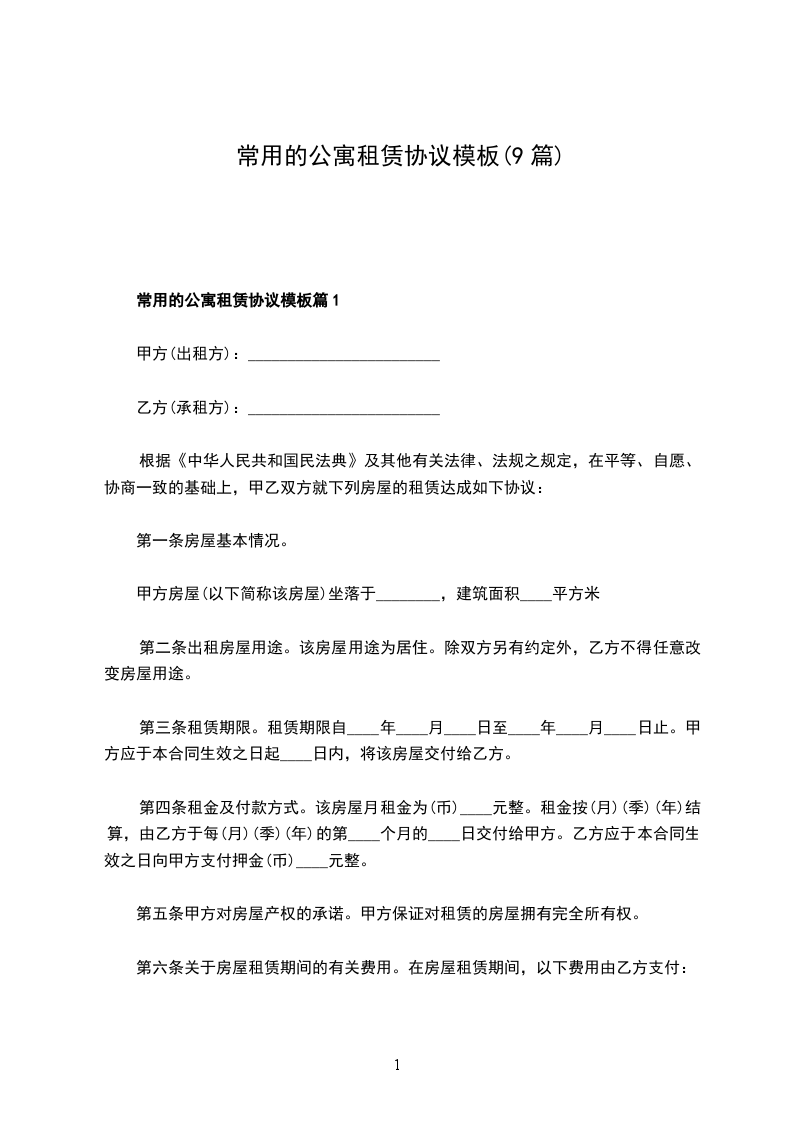 常用的公寓租赁协议模板(9 篇)

常用的公寓租赁协议模板篇 1

甲方(出租方)：________________________

乙方(承租方)：________________________

根据《中华人民共和国民法典》及其他有关法律、法规之规定，在平等、自愿、协商一致的基础上，甲乙双方就下列房屋的租赁达成如下协议：

第一条房屋基本情况。

甲方房屋(以下简称该房屋)坐落于________，建筑面积____平方米

第二条出租房屋用途。该房屋用途为居住。除双方另有约定外，乙方不得任意改变房屋用途。

第三条租赁期限。租赁期限自____年____月____日至____年____月____日止。甲方应于本合同生效之日起____日内，将该房屋交付给乙方。

第四条租金及付款方式。该房屋月租金为(币)____元整。租金按(月)(季)(年)结算，由乙方于每(月)(季)(年)的第____个月的____日交付给甲方。乙方应于本合同生效之日向甲方支付押金(币)____元整。

第五条甲方对房屋产权的承诺。甲方保证对租赁的房屋拥有完全所有权。

第六条关于房屋租赁期间的有关费用。在房屋租赁期间，以下费用由乙方支付：

1